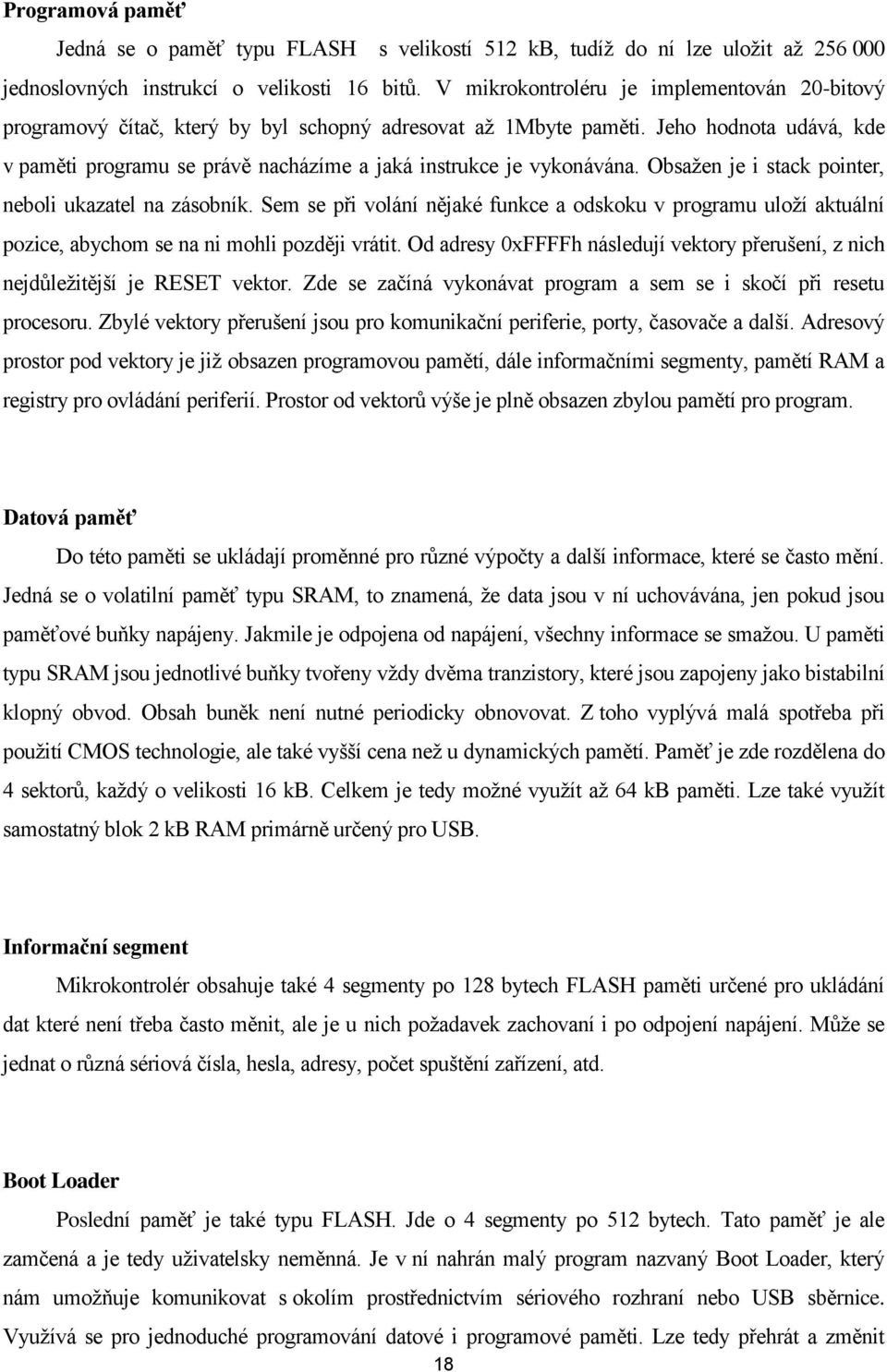 **Programová paměť**

Jedná se o paměť typu FLASH s velikostí 512 kB, tudíž do ní lze uložit až 256 000 jednoslovných instrukcí o velikosti 16 bitů. V mikrokontroléru je implementován 20-bitový programový čítač, který by byl schopný adresovat až 1Mbyte paměti. Jeho hodnota udává, kde v paměti programu se právě nacházíme a jaká instrukce je vykonávána. Obsažen je i stack pointer, neboli ukazatel na zásobník. Sem se při volání nějaké funkce a odskoku v programu uloží aktuální pozice, abychom se na ni mohli později vrátit. Od adresy 0xFFFFh následují vektory přerušení, z nich nejdůležitější je RESET vektor. Zde se začíná vykonávat program a sem se i skočí při resetu procesoru. Zbylé vektory přerušení jsou pro komunikační periferie, porty, časovače a další. Adresový prostor pod vektory je již obsazen programovou pamětí, dále informačními segmenty, pamětí RAM a registry pro ovládání periferií. Prostor od vektorů výše je plně obsazen zbylou pamětí pro program.

**Datová paměť**

Do této paměti se ukládají proměnné pro různé výpočty a další informace, které se často mění. Jedná se o volatilní paměť typu SRAM, to znamená, že data jsou v ní uchovávána, jen pokud jsou paměťové buňky napájeny. Jakmile je odpojena od napájení, všechny informace se smažou. U paměti typu SRAM jsou jednotlivé buňky tvořeny vždy dvěma tranzistory, které jsou zapojeny jako bistabilní klopný obvod. Obsah buněk není nutné periodicky obnovovat. Z toho vyplývá malá spotřeba při použití CMOS technologie, ale také vyšší cena než u dynamických pamětí. Paměť je zde rozdělena do 4 sektorů, každý o velikosti 16 kB. Celkem je tedy možné využít až 64 kB paměti. Lze také využít samostatný blok 2 kB RAM primárně určený pro USB.

**Informační segment**

Mikrokontrolér obsahuje také 4 segmenty po 128 bytech FLASH paměti určené pro ukládání dat které není třeba často měnit, ale je u nich požadavek zachovaní i po odpojení napájení. Může se jednat o různá sériová čísla, hesla, adresy, počet spuštění zařízení, atd.

**Boot Loader**

Poslední paměť je také typu FLASH. Jde o 4 segmenty po 512 bytech. Tato paměť je ale zamčená a je tedy uživatelsky neměnná. Je v ní nahrán malý program nazvaný Boot Loader, který nám umožňuje komunikovat s okolím prostřednictvím sériového rozhraní nebo USB sběrnice. Využívá se pro jednoduché programování datové i programové paměti. Lze tedy přehrát a změnit

18